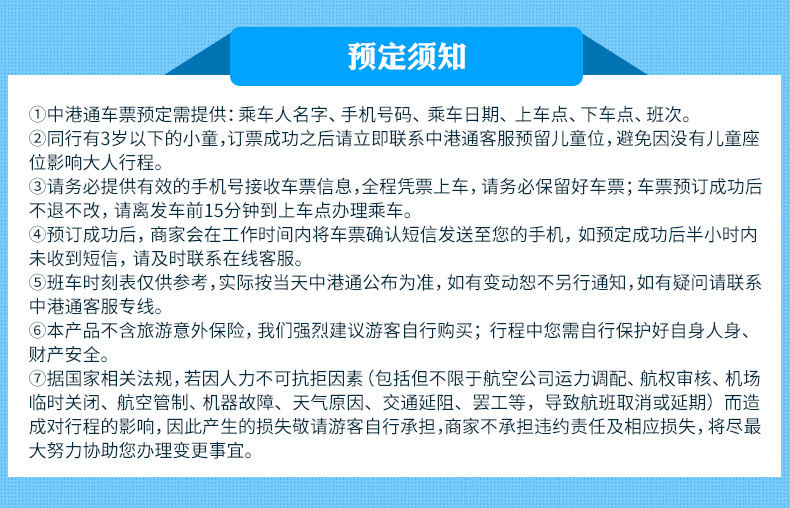 预定须知

①中港通车票预定需提供：乘车人名字、手机号码、乘车日期、上车点、下车点、班次。
②同行有3岁以下的小童，订票成功之后请立即联系中港通客服预留儿童位，避免因没有儿童座位影响大人行程。
③请务必提供有效的手机号接收车票信息，全程凭票上车，请务必保留好车票；车票预订成功后不退不改，请离发车前15分钟到上车点办理乘车。
④预订成功后，商家会在工作时间内将车票确认短信发送至您的手机，如预定成功后半小时内未收到短信，请及时联系在线客服。
⑤班车时刻表仅供参考，实际按当天中港通公布为准，如有变动恕不另行通知，如有疑问请联系中港通客服专线。
⑥本产品不含旅游意外保险，我们强烈建议游客自行购买；行程中您需自行保护好自身人身、财产安全。
⑦据国家相关法规，若因人力不可抗拒因素（包括但不限于航空公司运力调配、航权审核、机场临时关闭、航空管制、机器故障、天气原因、交通延阻、罢工等，导致航班取消或延期）而造成对行程的影响，因此产生的损失敬请游客自行承担，商家不承担违约责任及相应损失，将尽最大努力协助您办理变更事宜。